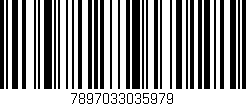 7897033035979